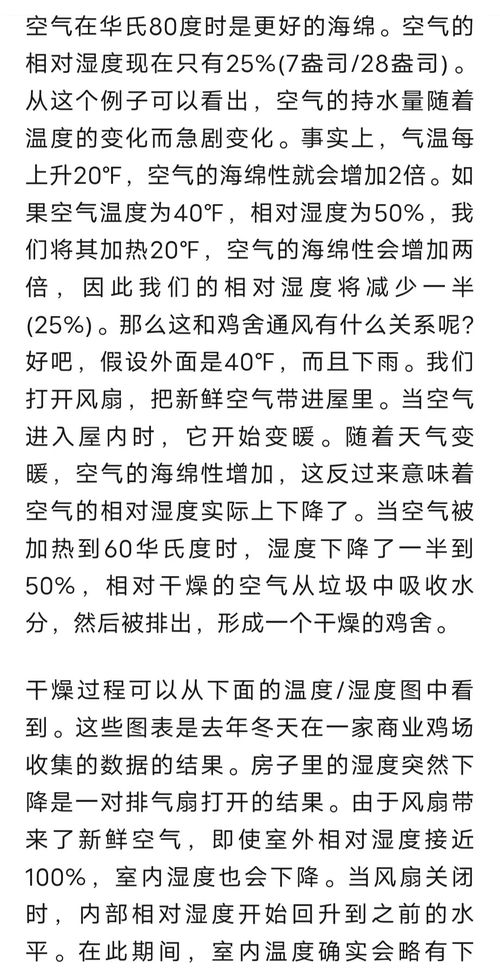 空气在华氏80度时是更好的海绵。空气的相对湿度现在只有25%(7盎司/28盎司)。从这个例子可以看出，空气的持水量随着温度的变化而急剧变化。事实上，气温每上升20°F，空气的海绵性就会增加2倍。如果空气温度为40°F，相对湿度为50%，我们将其加热20°F，空气的海绵性会增加两倍，因此我们的相对湿度将减少一半(25%)。那么这和鸡舍通风有什么关系呢?好吧，假设外面是40°F，而且下雨。我们打开风扇，把新鲜空气带进屋里。当空气进入屋内时，它开始变暖。随着天气变暖，空气的海绵性增加，这反过来意味着空气的相对湿度实际上下降了。当空气被加热到60华氏度时，湿度下降了一半到50%，相对干燥的空气从垃圾中吸收水分，然后被排出，形成一个干燥的鸡舍。

干燥过程可以从下面的温度/湿度图中看到。这些图表是去年冬天在一家商业鸡场收集的数据的结果。房子里的湿度突然下降是一对排气扇打开的结果。由于风扇带来了新鲜空气，即使室外相对湿度接近100%，室内湿度也会下降。当风扇关闭时，内部相对湿度开始回升到之前的水平。在此期间，室内温度确实会略有下